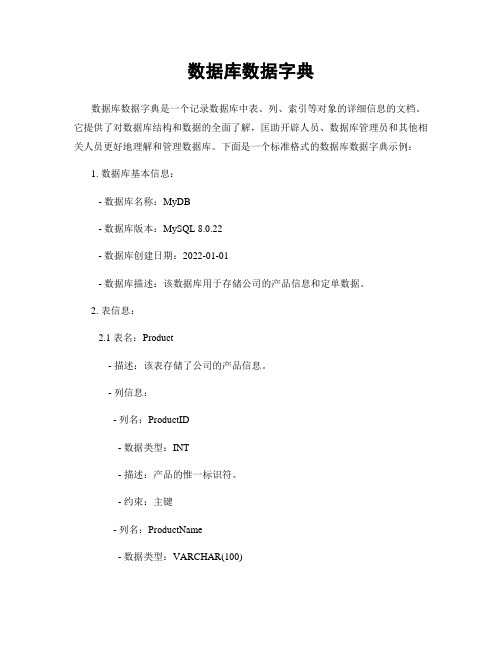 数据库数据字典

数据库数据字典是一个记录数据库中表、列、索引等对象的详细信息的文档。它提供了对数据库结构和数据的全面了解，匡助开辟人员、数据库管理员和其他相关人员更好地理解和管理数据库。下面是一个标准格式的数据库数据字典示例：

1. 数据库基本信息：

- 数据库名称：MyDB

- 数据库版本：MySQL 8.0.22

- 数据库创建日期：2022-01-01

- 数据库描述：该数据库用于存储公司的产品信息和定单数据。

2. 表信息：

2.1 表名：Product

- 描述：该表存储了公司的产品信息。

- 列信息：

- 列名：ProductID

- 数据类型：INT

- 描述：产品的惟一标识符。

- 约束：主键

- 列名：ProductName

- 数据类型：VARCHAR(100)